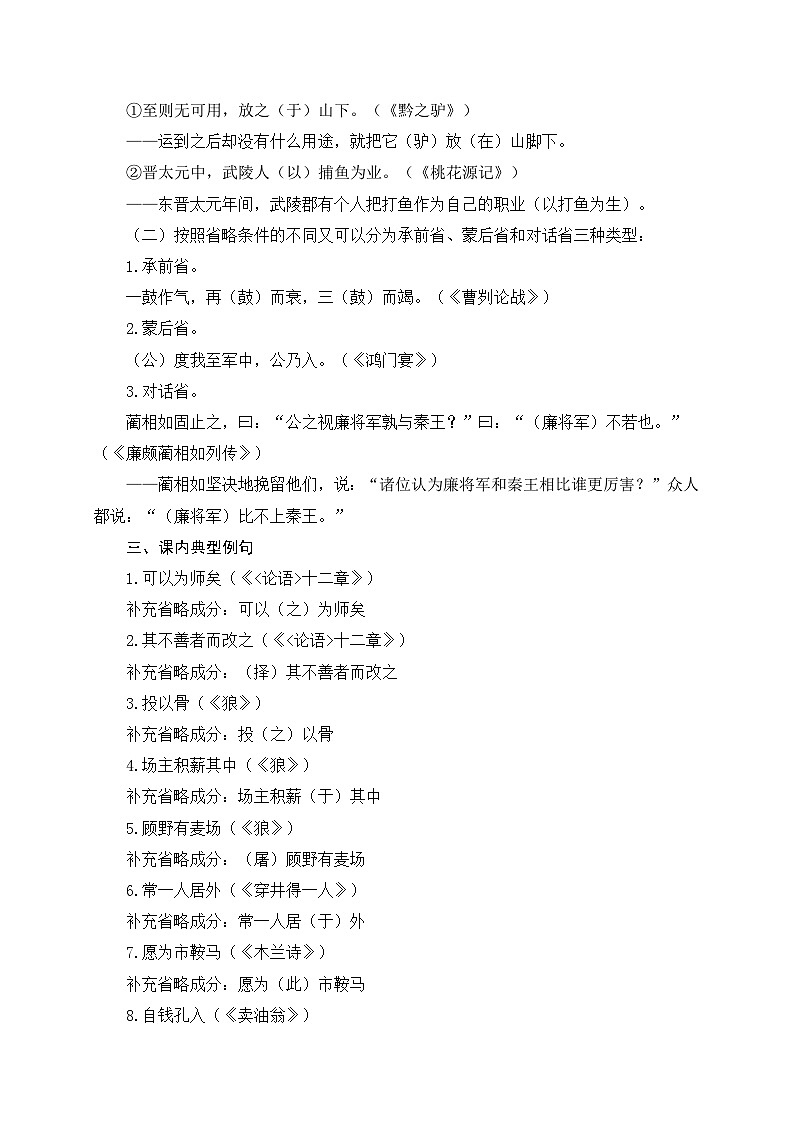 ①至则无可用，放之（于）山下。（《黔之驴》）

——运到之后却没有什么用途，就把它（驴）放（在）山脚下。

②晋太元中，武陵人（以）捕鱼为业。（《桃花源记》）

——东晋太元年间，武陵郡有个人把打鱼作为自己的职业（以打鱼为生）。

（二）按照省略条件的不同又可以分为承前省、蒙后省和对话省三种类型：

1.承前省。

一鼓作气，再（鼓）而衰，三（鼓）而竭。（《曹刿论战》）

2.蒙后省。

（公）度我至军中，公乃入。（《鸿门宴》）

3.对话省。

蔺相如固止之，曰：“公之视廉将军孰与秦王？”曰：“（廉将军）不若也。”（《廉颇蔺相如列传》）

——蔺相如坚决地挽留他们，说：“诸位认为廉将军和秦王相比谁更厉害？”众人都说：“（廉将军）比不上秦王。”

三、课内典型例句

1.可以为师矣（《<论语>十二章》）

补充省略成分：可以（之）为师矣

2.其不善者而改之（《<论语>十二章》）

补充省略成分：（择）其不善者而改之

3.投以骨（《狼》）

补充省略成分：投（之）以骨

4.场主积薪其中（《狼》）

补充省略成分：场主积薪（于）其中

5.顾野有麦场（《狼》）

补充省略成分：（屠）顾野有麦场

6.常一人居外（《穿井得一人》）

补充省略成分：常一人居（于）外

7.愿为市鞍马（《木兰诗》）

补充省略成分：愿为（此）市鞍马

8.自钱孔入（《卖油翁》）